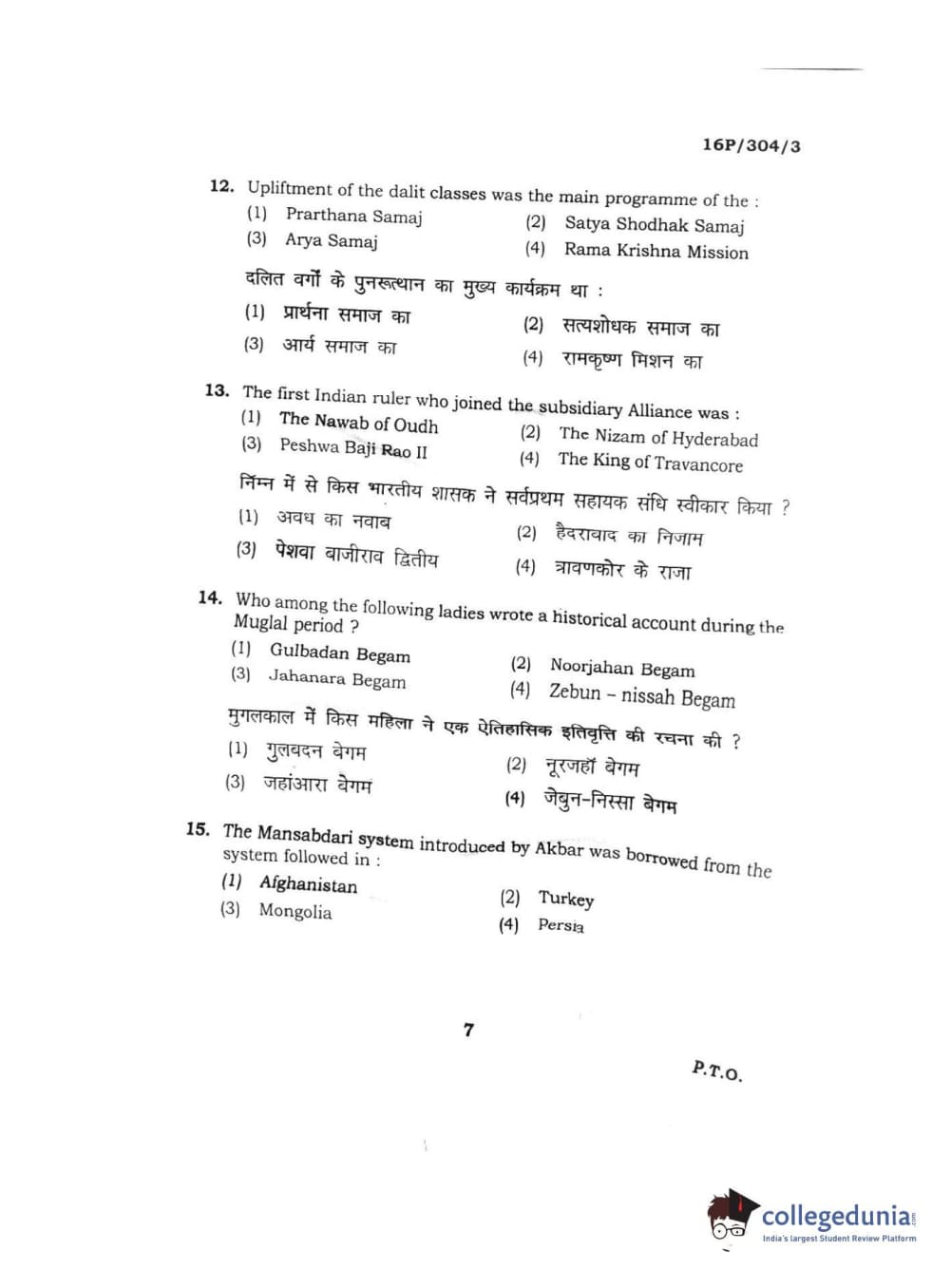 16P/304/3

12. Upliftment of the dalit classes was the main programme of the :
(1) Prarthana Samaj
(2) Satya Shodhak Samaj
(3) Arya Samaj
(4) Rama Krishna Mission

दलित वर्गों के पुनरूत्थान का मुख्य कार्यक्रम था :
(1) प्रार्थना समाज का
(2) सत्यशोधक समाज का
(3) आर्य समाज का
(4) रामकृष्ण मिशन का

13. The first Indian ruler who joined the subsidiary Alliance was :
(1) The Nawab of Oudh
(2) The Nizam of Hyderabad
(3) Peshwa Baji Rao II
(4) The King of Travancore

निम्न में से किस भारतीय शासक ने सर्वप्रथम सहायक संधि स्वीकार किया ?
(1) अवध का नवाब
(2) हैदराबाद का निजाम
(3) पेशवा बाजीराव द्वितीय
(4) त्रावणकोर के राजा

14. Who among the following ladies wrote a historical account during the Muglal period ?
(1) Gulbadan Begam
(2) Noorjahan Begam
(3) Jahanara Begam
(4) Zebun – nissah Begam

मुगलकाल में किस महिला ने एक ऐतिहासिक इतिवृत्ति की रचना की ?
(1) गुलबदन बेगम
(2) नूरजहाँ बेगम
(3) जहांआरा बेगम
(4) जेबुन-निस्सा बेगम

15. The Mansabdari system introduced by Akbar was borrowed from the system followed in :
(1) Afghanistan
(2) Turkey
(3) Mongolia
(4) Persia

7

P.T.O.

collegedunia
India's largest Student Review Platform